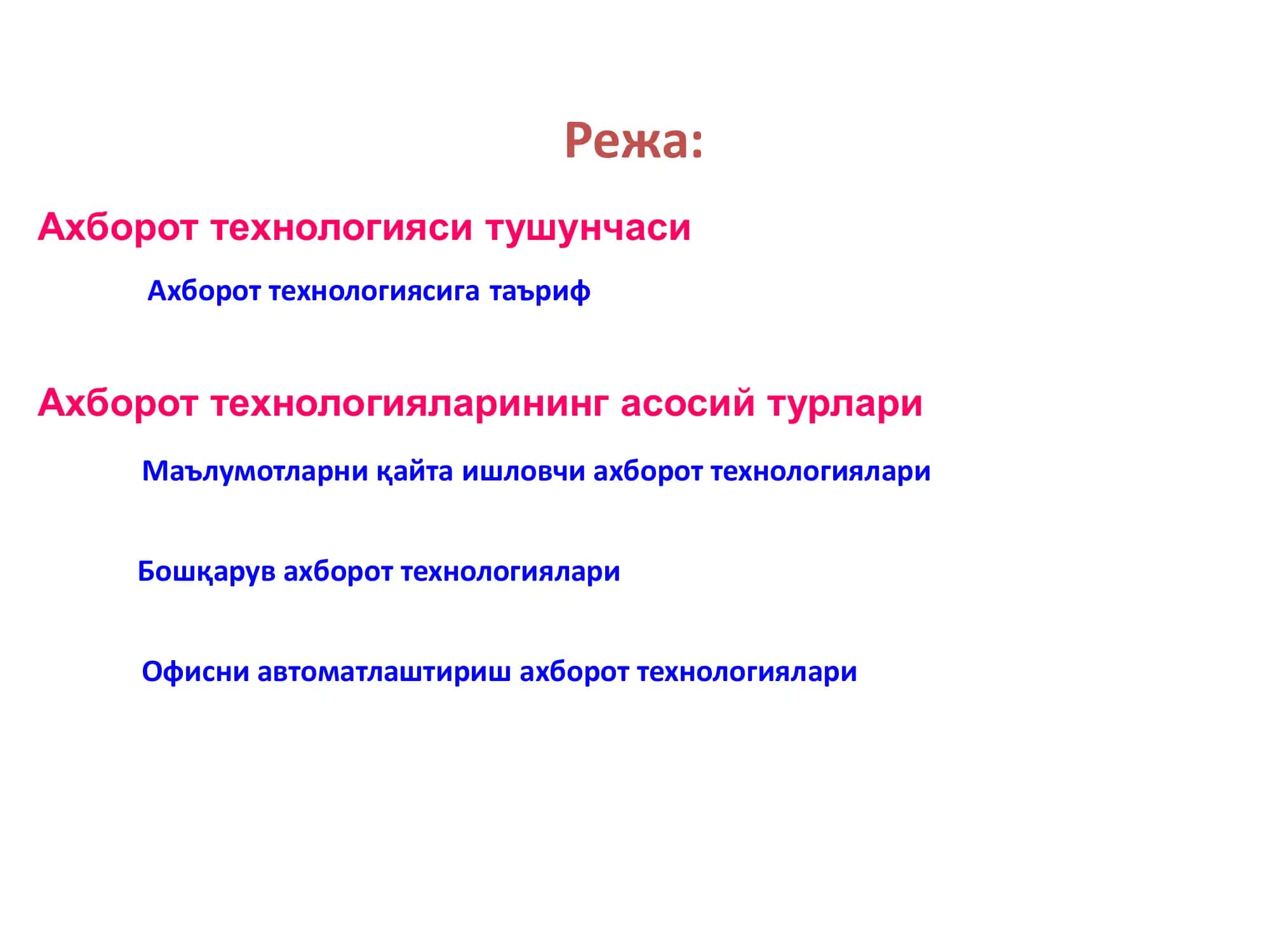 Режа:

Ахборот технологияси тушунчаси

Ахборот технологиясига таъриф

Ахборот технологияларининг асосий турлари

Маълумотларни қайта ишловчи ахборот технологиялари

Бошқарув ахборот технологиялари

Офисни автоматлаштириш ахборот технологиялари